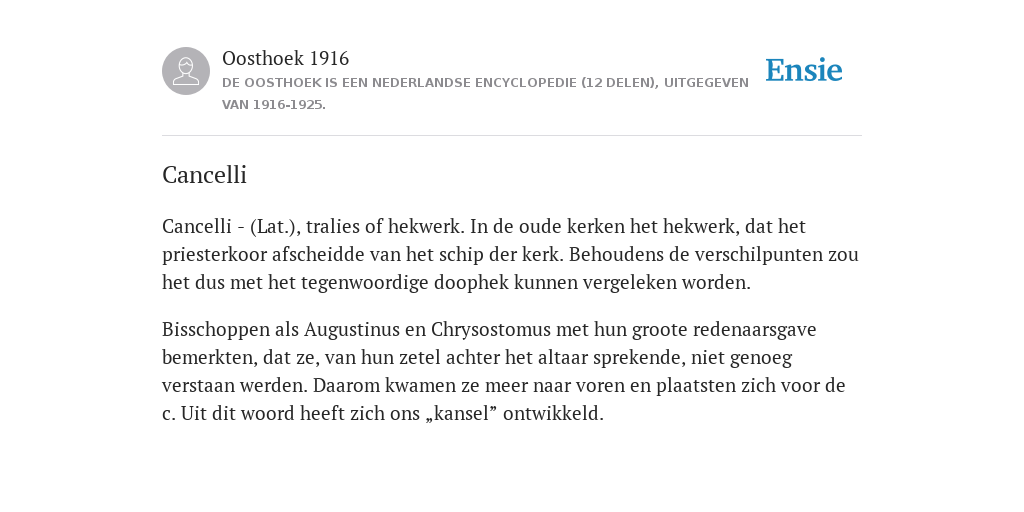 Oosthoek 1916
DE OOSTHOEK IS EEN NEDERLANDSE ENCYCLOPEDIE (12 DELEN), UITGEGEVEN VAN 1916-1925.

Ensie

Cancelli

Cancelli - (Lat.), tralies of hekwerk. In de oude kerken het hekwerk, dat het priesterkoor afscheidde van het schip der kerk. Behoudens de verschilpunten zou het dus met het tegenwoordige doophek kunnen vergeleken worden.

Bisschoppen als Augustinus en Chrysostomus met hun groote redenaarsgave bemerkten, dat ze, van hun zetel achter het altaar sprekende, niet genoeg verstaan werden. Daarom kwamen ze meer naar voren en plaatsten zich voor de c. Uit dit woord heeft zich ons „kansel” ontwikkeld.